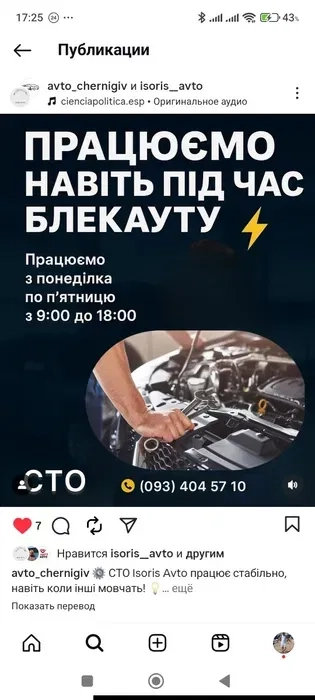 17:25 24 ···

43%

Публикации

avto_chernigiv и isoris__avto
cienciapolitica.esp • Оригинальное аудио

ПРАЦЮЄМО НАВІТЬ ПІД ЧАС БЛЕКАУТУ

Працюємо з понеділка по п'ятницю з 9:00 до 18:00

СТО

(093) 404 57 10

7

Нравится isoris__avto и другим

avto_chernigiv ⚙️ СТО Isoris Avto працює стабільно, навіть коли інші мовчать! 💡 ... ещё

Показать перевод